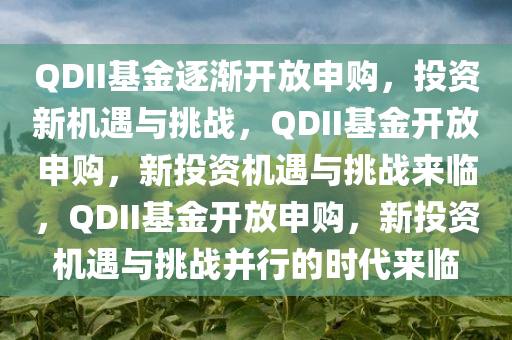 QDII基金逐渐开放申购，投资新机遇与挑战，QDII基金开放申购，新投资机遇与挑战来临，QDII基金开放申购，新投资机遇与挑战并行的时代来临